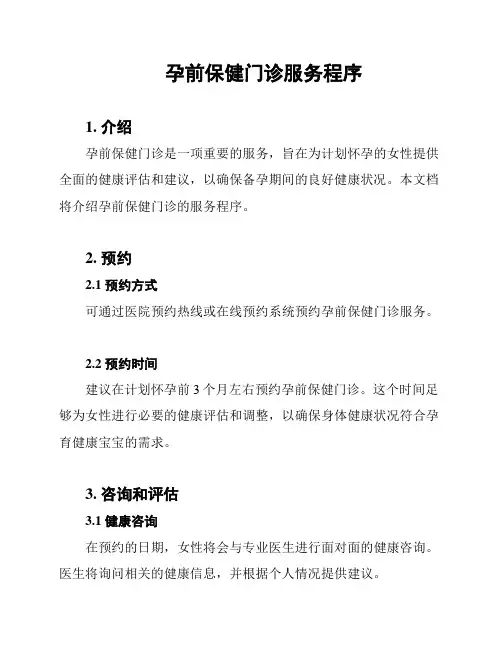 孕前保健门诊服务程序

1. 介绍

孕前保健门诊是一项重要的服务，旨在为计划怀孕的女性提供全面的健康评估和建议，以确保备孕期间的良好健康状况。本文档将介绍孕前保健门诊的服务程序。

2. 预约

2.1 预约方式

可通过医院预约热线或在线预约系统预约孕前保健门诊服务。

2.2 预约时间

建议在计划怀孕前 3 个月左右预约孕前保健门诊。这个时间足够为女性进行必要的健康评估和调整，以确保身体健康状况符合孕育健康宝宝的需求。

3. 咨询和评估

3.1 健康咨询

在预约的日期，女性将会与专业医生进行面对面的健康咨询。医生将询问相关的健康信息，并根据个人情况提供建议。